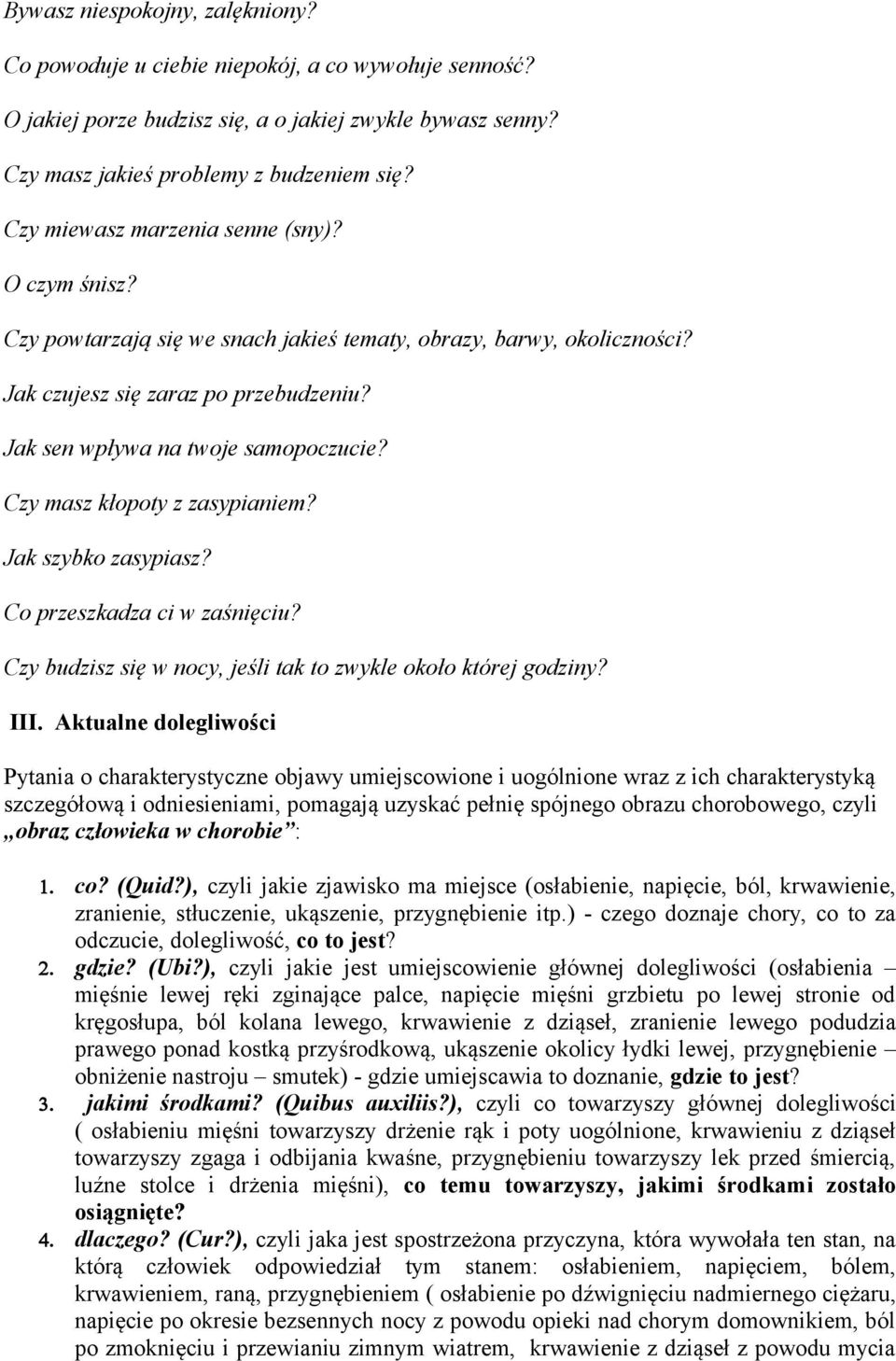 Bywasz niespokojny, zalękniony?

Co powoduje u ciebie niepokój, a co wywołuje senność?

O jakiej porze budzisz się, a o jakiej zwykle bywasz senny?

Czy masz jakieś problemy z budzeniem się?

Czy miewasz marzenia senne (sny)?

O czym śnisz?

Czy powtarzają się we snach jakieś tematy, obrazy, barwy, okoliczności?

Jak czujesz się zaraz po przebudzeniu?

Jak sen wpływa na twoje samopoczucie?

Czy masz kłopoty z zasypianiem?

Jak szybko zasypiasz?

Co przeszkadza ci w zaśnięciu?

Czy budzisz się w nocy, jeśli tak to zwykle około której godziny?

III. Aktualne dolegliwości

Pytania o charakterystyczne objawy umiejscowione i uogólnione wraz z ich charakterystyką szczegółową i odniesieniami, pomagają uzyskać pełnię spójnego obrazu chorobowego, czyli „obraz człowieka w chorobie”:

1. co? (Quid?), czyli jakie zjawisko ma miejsce (osłabienie, napięcie, ból, krwawienie, zranienie, stłuczenie, ukąszenie, przygnębienie itp.) - czego doznaje chory, co to za odczucie, dolegliwość, co to jest?
2. gdzie? (Ubi?), czyli jakie jest umiejscowienie głównej dolegliwości (osłabienia – mięśnie lewej ręki zginające palce, napięcie mięśni grzbietu po lewej stronie od kręgosłupa, ból kolana lewego, krwawienie z dziąseł, zranienie lewego podudzia prawego ponad kostką przyśrodkową, ukąszenie okolicy łydki lewej, przygnębienie – obniżenie nastroju – smutek) - gdzie umiejscawia to doznanie, gdzie to jest?
3. jakimi środkami? (Quibus auxiliis?), czyli co towarzyszy głównej dolegliwości ( osłabieniu mięśni towarzyszy drżenie rąk i poty uogólnione, krwawieniu z dziąseł towarzyszy zgaga i odbijania kwaśne, przygnębieniu towarzyszy lek przed śmiercią, luźne stolce i drżenia mięśni), co temu towarzyszy, jakimi środkami zostało osiągnięte?
4. dlaczego? (Cur?), czyli jaka jest spostrzeżona przyczyna, która wywołała ten stan, na którą człowiek odpowiedział tym stanem: osłabieniem, napięciem, bólem, krwawieniem, raną, przygnębieniem ( osłabienie po dźwignięciu nadmiernego ciężaru, napięcie po okresie bezsennych nocy z powodu opieki nad chorym domownikiem, ból po zmoknięciu i przewianiu zimnym wiatrem, krwawienie z dziąseł z powodu mycia